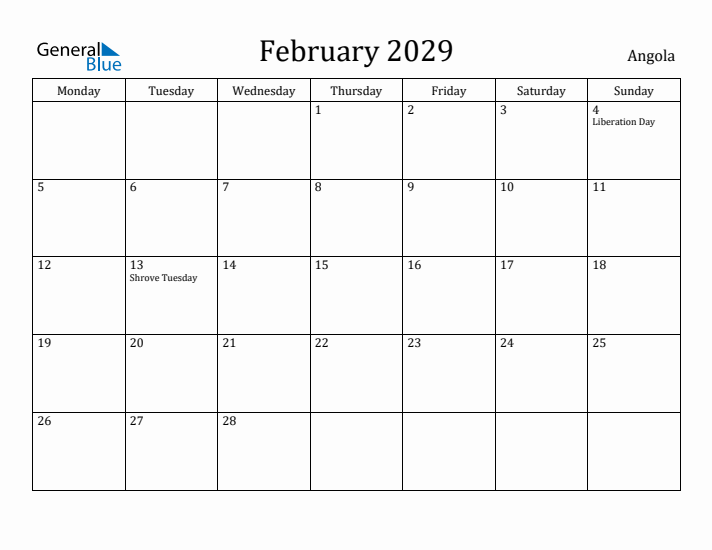 General Blue

February 2029

Angola

| Monday | Tuesday | Wednesday | Thursday | Friday | Saturday | Sunday |
|---|---|---|---|---|---|---|
| | | | 1 | 2 | 3 | 4 Liberation Day |
| 5 | 6 | 7 | 8 | 9 | 10 | 11 |
| 12 | 13 Shrove Tuesday | 14 | 15 | 16 | 17 | 18 |
| 19 | 20 | 21 | 22 | 23 | 24 | 25 |
| 26 | 27 | 28 | | | | |